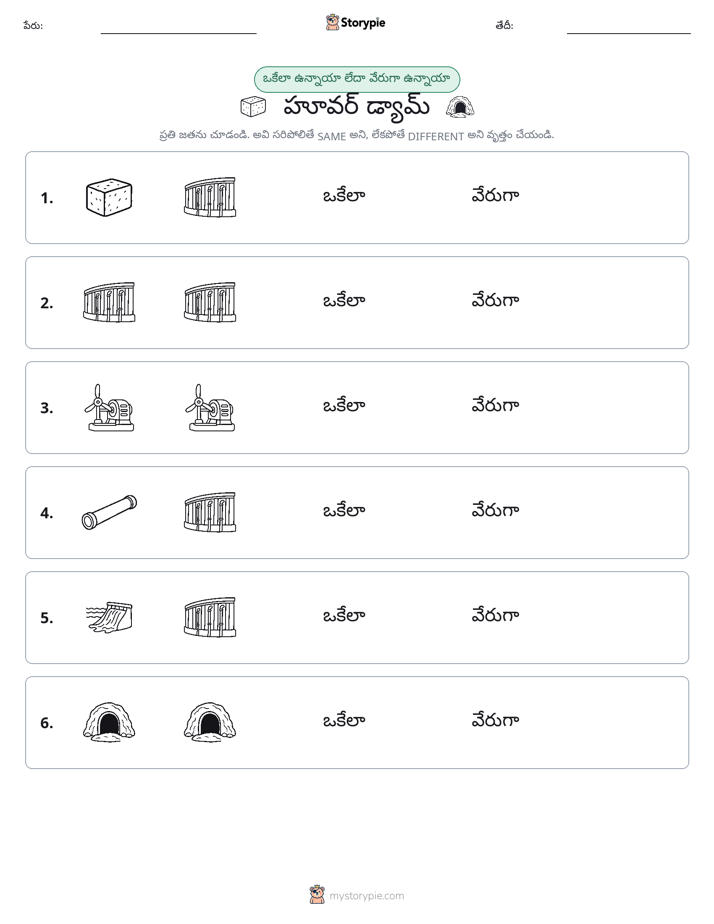 పేరు: ____ Storypie తేదీ: ____

ఒకేలా ఉన్నాయా లేదా వేరుగా ఉన్నాయా

హూవర్ డ్యామ్

ప్రతి జతను చూడండి. అవి సరిపోలితే SAME అని, లేకపోతే DIFFERENT అని వృత్తం చేయండి.

1. ఒకేలా వేరుగా

2. ఒకేలా వేరుగా

3. ఒకేలా వేరుగా

4. ఒకేలా వేరుగా

5. ఒకేలా వేరుగా

6. ఒకేలా వేరుగా

mystorypie.com